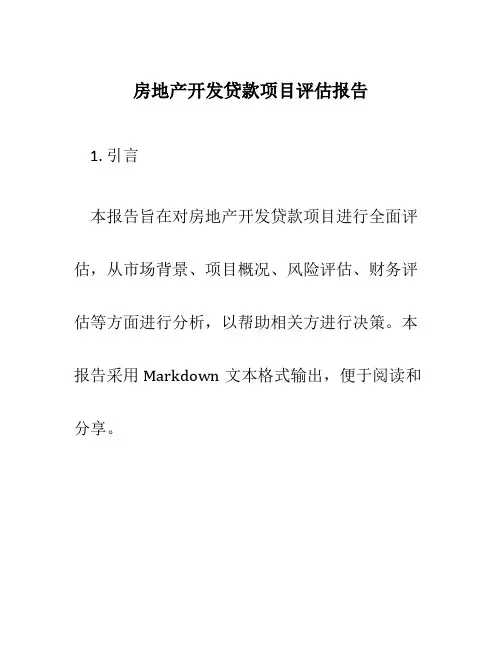 房地产开发贷款项目评估报告

1. 引言

本报告旨在对房地产开发贷款项目进行全面评估，从市场背景、项目概况、风险评估、财务评估等方面进行分析，以帮助相关方进行决策。本报告采用 Markdown 文本格式输出，便于阅读和分享。